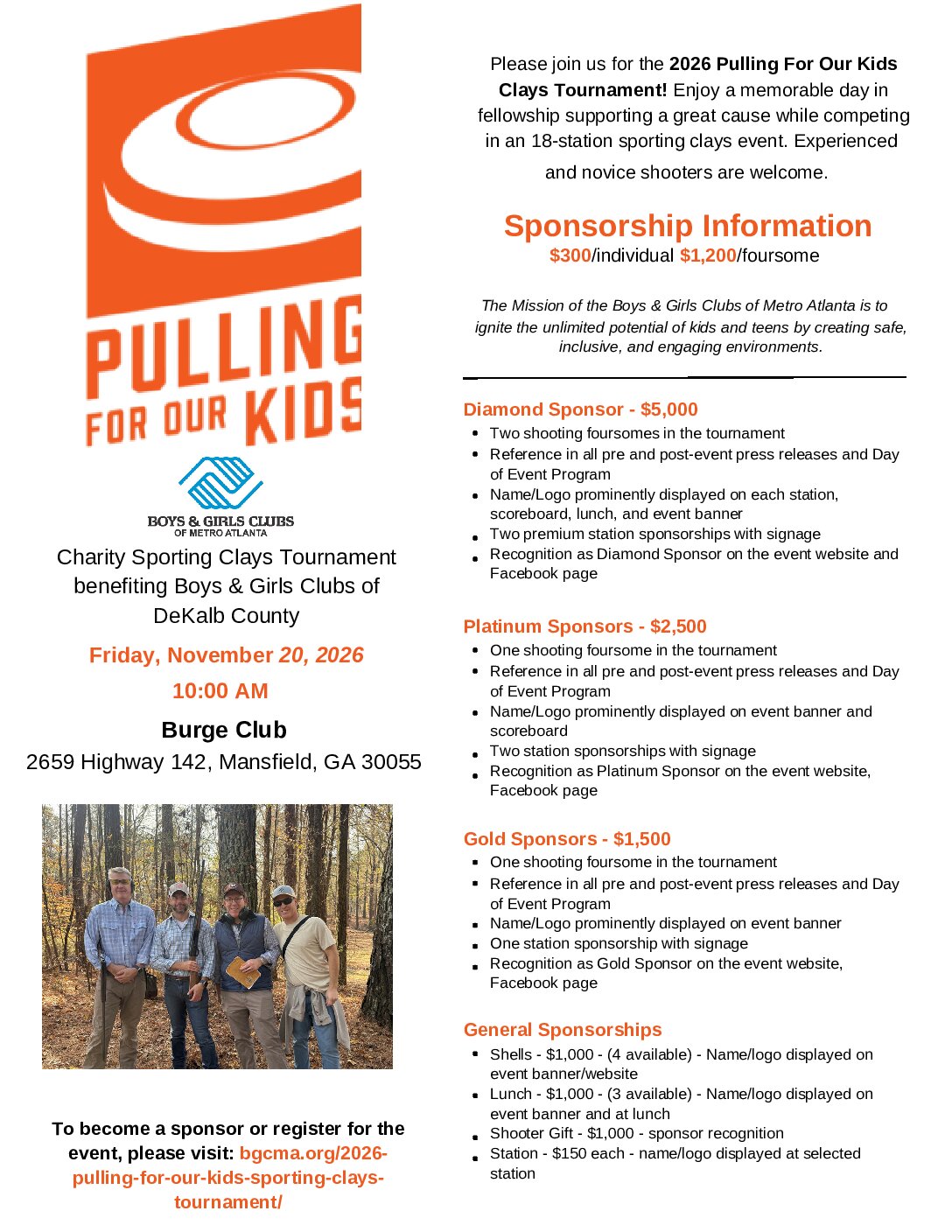 PULLING FOR OUR KIDS

BOYS & GIRLS CLUBS
OF METRO ATLANTA

Charity Sporting Clays Tournament benefiting Boys & Girls Clubs of DeKalb County

Friday, November 20, 2026

10:00 AM

Burge Club

2659 Highway 142, Mansfield, GA 30055

To become a sponsor or register for the event, please visit: bgcma.org/2026-pulling-for-our-kids-sporting-clays-tournament/

Please join us for the 2026 Pulling For Our Kids Clays Tournament! Enjoy a memorable day in fellowship supporting a great cause while competing in an 18-station sporting clays event. Experienced and novice shooters are welcome.

Sponsorship Information

$300/individual $1,200/foursome

The Mission of the Boys & Girls Clubs of Metro Atlanta is to ignite the unlimited potential of kids and teens by creating safe, inclusive, and engaging environments.

Diamond Sponsor - $5,000

• Two shooting foursomes in the tournament
• Reference in all pre and post-event press releases and Day of Event Program
• Name/Logo prominently displayed on each station, scoreboard, lunch, and event banner
• Two premium station sponsorships with signage
• Recognition as Diamond Sponsor on the event website and Facebook page

Platinum Sponsors - $2,500

• One shooting foursome in the tournament
• Reference in all pre and post-event press releases and Day of Event Program
• Name/Logo prominently displayed on event banner and scoreboard
• Two station sponsorships with signage
• Recognition as Platinum Sponsor on the event website, Facebook page

Gold Sponsors - $1,500

• One shooting foursome in the tournament
• Reference in all pre and post-event press releases and Day of Event Program
• Name/Logo prominently displayed on event banner
• One station sponsorship with signage
• Recognition as Gold Sponsor on the event website, Facebook page

General Sponsorships

• Shells - $1,000 - (4 available) - Name/logo displayed on event banner/website
• Lunch - $1,000 - (3 available) - Name/logo displayed on event banner and at lunch
• Shooter Gift - $1,000 - sponsor recognition
• Station - $150 each - name/logo displayed at selected station